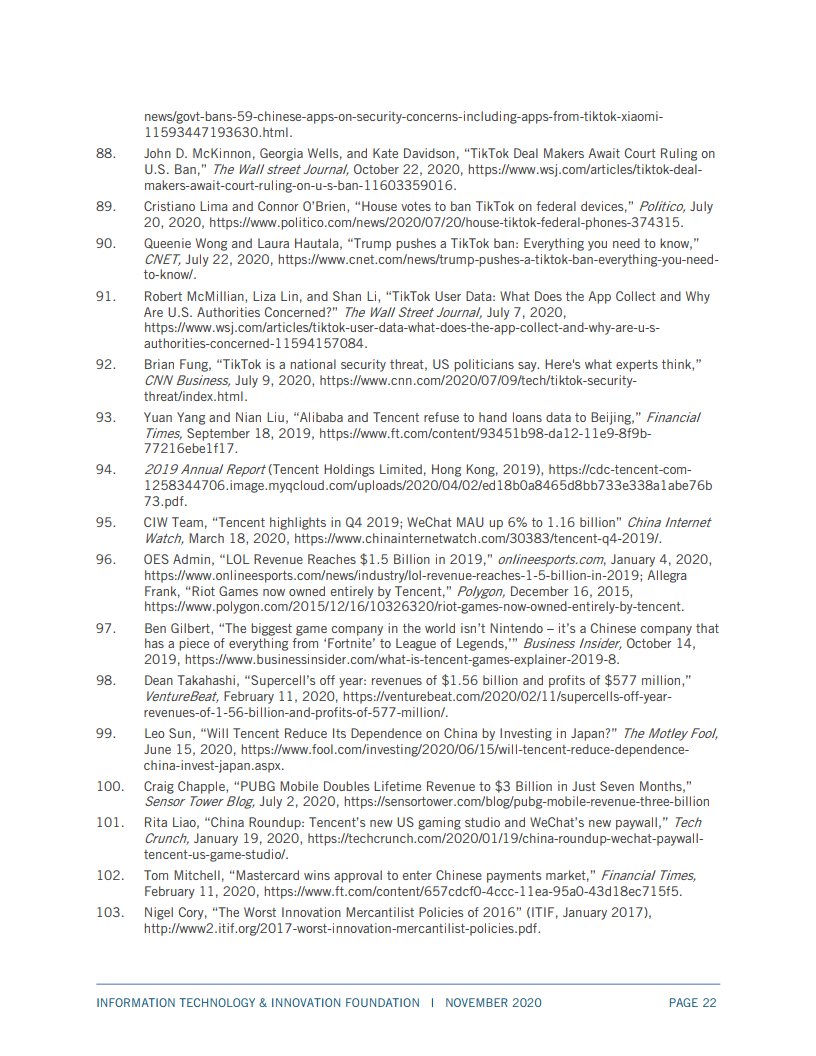 news/govt-bans-59-chinese-apps-on-security-concerns-including-apps-from-tiktok-xiaomi-11593447193630.html.

88. John D. McKinnon, Georgia Wells, and Kate Davidson, "TikTok Deal Makers Await Court Ruling on U.S. Ban," The Wall street Journal, October 22, 2020, https://www.wsj.com/articles/tiktok-deal-makers-await-court-ruling-on-u-s-ban-11603359016.

89. Cristiano Lima and Connor O'Brien, "House votes to ban TikTok on federal devices," Politico, July 20, 2020, https://www.politico.com/news/2020/07/20/house-tiktok-federal-phones-374315.

90. Queenie Wong and Laura Hautala, "Trump pushes a TikTok ban: Everything you need to know," CNET, July 22, 2020, https://www.cnet.com/news/trump-pushes-a-tiktok-ban-everything-you-need-to-know/.

91. Robert McMillian, Liza Lin, and Shan Li, "TikTok User Data: What Does the App Collect and Why Are U.S. Authorities Concerned?" The Wall Street Journal, July 7, 2020, https://www.wsj.com/articles/tiktok-user-data-what-does-the-app-collect-and-why-are-u-s-authorities-concerned-11594157084.

92. Brian Fung, "TikTok is a national security threat, US politicians say. Here's what experts think," CNN Business, July 9, 2020, https://www.cnn.com/2020/07/09/tech/tiktok-security-threat/index.html.

93. Yuan Yang and Nian Liu, "Alibaba and Tencent refuse to hand loans data to Beijing," Financial Times, September 18, 2019, https://www.ft.com/content/93451b98-da12-11e9-8f9b-77216ebe1f17.

94. 2019 Annual Report (Tencent Holdings Limited, Hong Kong, 2019), https://cdc-tencent-com-1258344706.image.myqcloud.com/uploads/2020/04/02/ed18b0a8465d8bb733e338a1abe76b73.pdf.

95. CIW Team, "Tencent highlights in Q4 2019; WeChat MAU up 6% to 1.16 billion" China Internet Watch, March 18, 2020, https://www.chinainternetwatch.com/30383/tencent-q4-2019/.

96. OES Admin, "LOL Revenue Reaches $1.5 Billion in 2019," onlineesports.com, January 4, 2020, https://www.onlineesports.com/news/industry/lol-revenue-reaches-1-5-billion-in-2019; Allegra Frank, "Riot Games now owned entirely by Tencent," Polygon, December 16, 2015, https://www.polygon.com/2015/12/16/10326320/riot-games-now-owned-entirely-by-tencent.

97. Ben Gilbert, "The biggest game company in the world isn't Nintendo – it's a Chinese company that has a piece of everything from 'Fortnite' to League of Legends,'" Business Insider, October 14, 2019, https://www.businessinsider.com/what-is-tencent-games-explainer-2019-8.

98. Dean Takahashi, "Supercell's off year: revenues of $1.56 billion and profits of $577 million," VentureBeat, February 11, 2020, https://venturebeat.com/2020/02/11/supercells-off-year-revenues-of-1-56-billion-and-profits-of-577-million/.

99. Leo Sun, "Will Tencent Reduce Its Dependence on China by Investing in Japan?" The Motley Fool, June 15, 2020, https://www.fool.com/investing/2020/06/15/will-tencent-reduce-dependence-china-invest-japan.aspx.

100. Craig Chapple, "PUBG Mobile Doubles Lifetime Revenue to $3 Billion in Just Seven Months," Sensor Tower Blog, July 2, 2020, https://sensortower.com/blog/pubg-mobile-revenue-three-billion

101. Rita Liao, "China Roundup: Tencent's new US gaming studio and WeChat's new paywall," Tech Crunch, January 19, 2020, https://techcrunch.com/2020/01/19/china-roundup-wechat-paywall-tencent-us-game-studio/.

102. Tom Mitchell, "Mastercard wins approval to enter Chinese payments market," Financial Times, February 11, 2020, https://www.ft.com/content/657cdcf0-4ccc-11ea-95a0-43d18ec715f5.

103. Nigel Cory, "The Worst Innovation Mercantilist Policies of 2016" (ITIF, January 2017), http://www2.itif.org/2017-worst-innovation-mercantilist-policies.pdf.

INFORMATION TECHNOLOGY & INNOVATION FOUNDATION | NOVEMBER 2020 PAGE 22